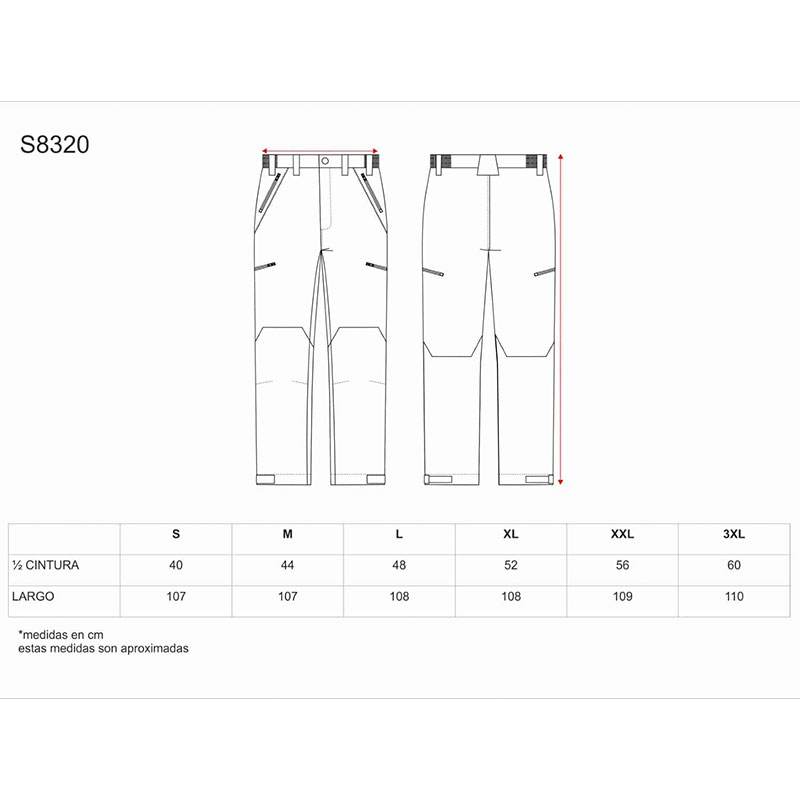 S8320

| | S | M | L | XL | XXL | 3XL |
|---|---|---|---|---|---|---|
| ½ CINTURA | 40 | 44 | 48 | 52 | 56 | 60 |
| LARGO | 107 | 107 | 108 | 108 | 109 | 110 |

*medidas en cm
estas medidas son aproximadas